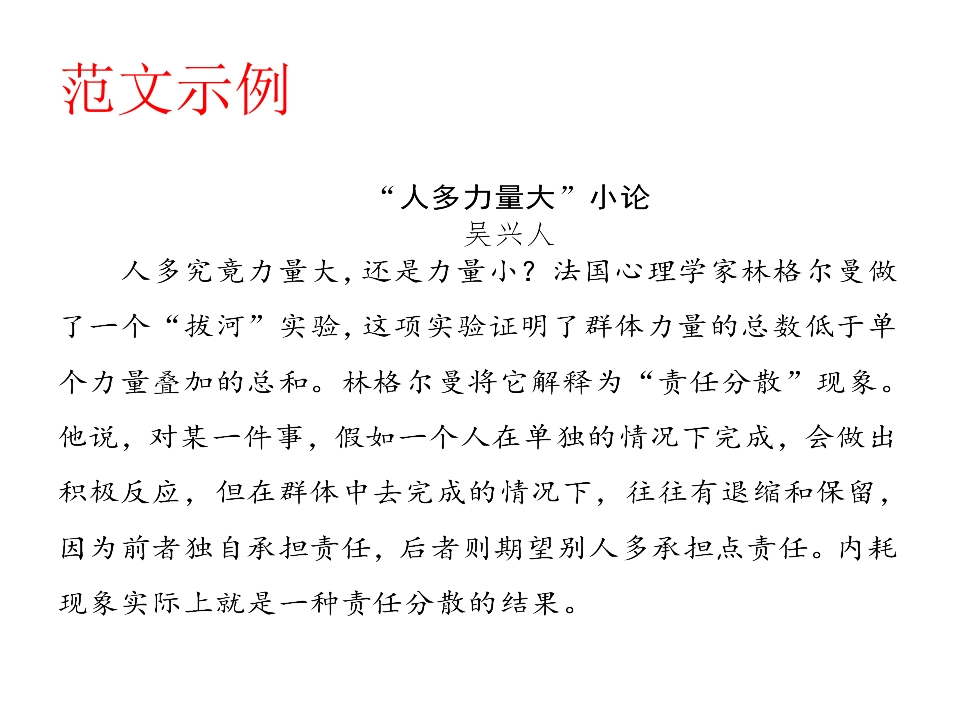 范文示例

“人多力量大”小论
吴兴人

人多究竟力量大，还是力量小？法国心理学家林格尔曼做了一个“拔河”实验，这项实验证明了群体力量的总数低于单个力量叠加的总和。林格尔曼将它解释为“责任分散”现象。他说，对某一件事，假如一个人在单独的情况下完成，会做出积极反应，但在群体中去完成的情况下，往往有退缩和保留，因为前者独自承担责任，后者则期望别人多承担点责任。内耗现象实际上就是一种责任分散的结果。